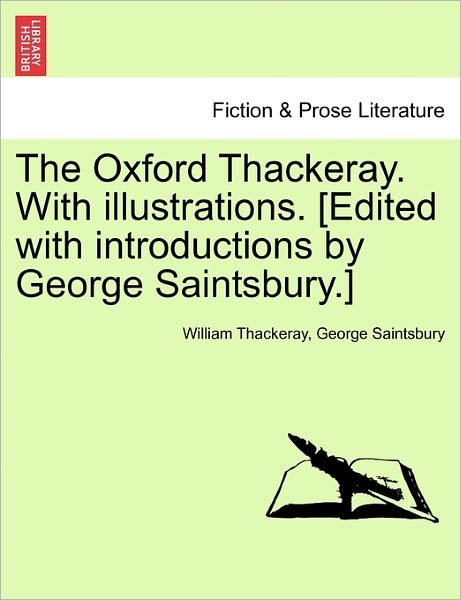 BRITISH LIBRARY

Fiction & Prose Literature

The Oxford Thackeray. With illustrations. [Edited with introductions by George Saintsbury.]

William Thackeray, George Saintsbury